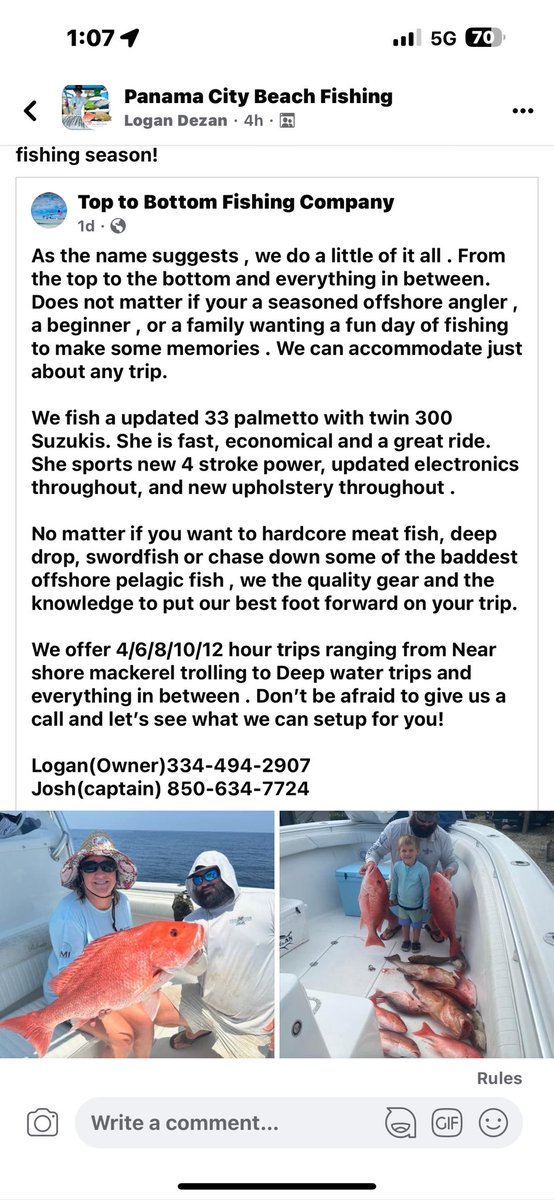 1:07

5G 70

Panama City Beach Fishing
Logan Dezan · 4h ·

fishing season!

Top to Bottom Fishing Company
1d ·

As the name suggests , we do a little of it all . From the top to the bottom and everything in between. Does not matter if your a seasoned offshore angler , a beginner , or a family wanting a fun day of fishing to make some memories . We can accommodate just about any trip.

We fish a updated 33 palmetto with twin 300 Suzukis. She is fast, economical and a great ride. She sports new 4 stroke power, updated electronics throughout, and new upholstery throughout .

No matter if you want to hardcore meat fish, deep drop, swordfish or chase down some of the baddest offshore pelagic fish , we the quality gear and the knowledge to put our best foot forward on your trip.

We offer 4/6/8/10/12 hour trips ranging from Near shore mackerel trolling to Deep water trips and everything in between . Don't be afraid to give us a call and let's see what we can setup for you!

Logan(Owner)334-494-2907
Josh(captain) 850-634-7724

Rules

Write a comment...

GIF